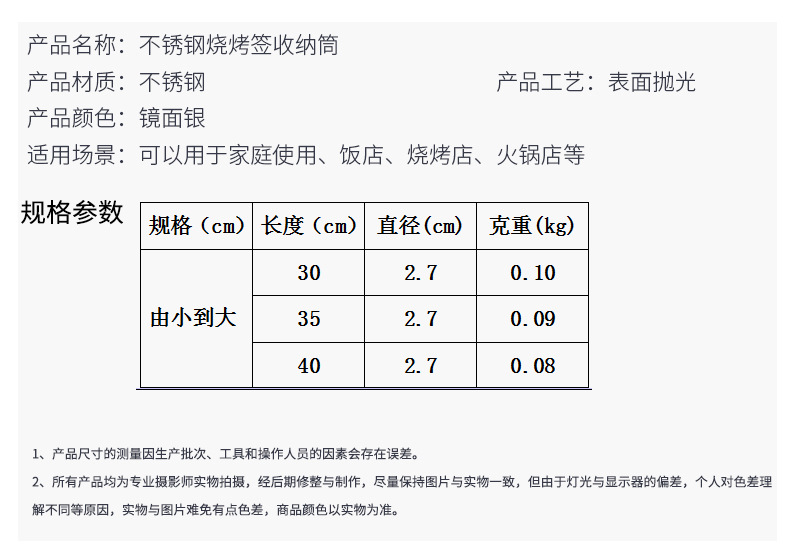 产品名称：不锈钢烧烤签收纳筒

产品材质：不锈钢　　　　　　　　　　　产品工艺：表面抛光

产品颜色：镜面银

适用场景：可以用于家庭使用、饭店、烧烤店、火锅店等

规格参数

| 规格（cm） | 长度（cm） | 直径（cm） | 克重（kg） |
|---|---|---|---|
| 由小到大 | 30 | 2.7 | 0.10 |
| | 35 | 2.7 | 0.09 |
| | 40 | 2.7 | 0.08 |

1、产品尺寸的测量因生产批次、工具和操作人员的因素会存在误差。

2、所有产品均为专业摄影师实物拍摄，经后期修整与制作，尽量保持图片与实物一致，但由于灯光与显示器的偏差，个人对色差理解不同等原因，实物与图片难免有点色差，商品颜色以实物为准。